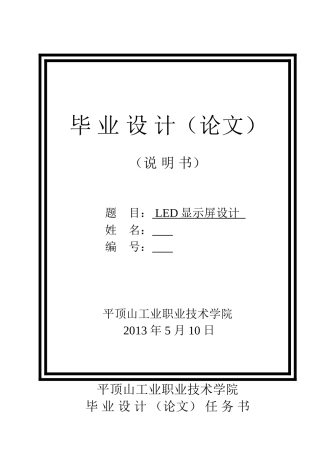 毕业设计（论文）

（说明书）

题　目：LED 显示屏设计
姓　名：
编　号：

平顶山工业职业技术学院
2013 年 5 月 10 日

平顶山工业职业技术学院
毕业设计（论文）任务书